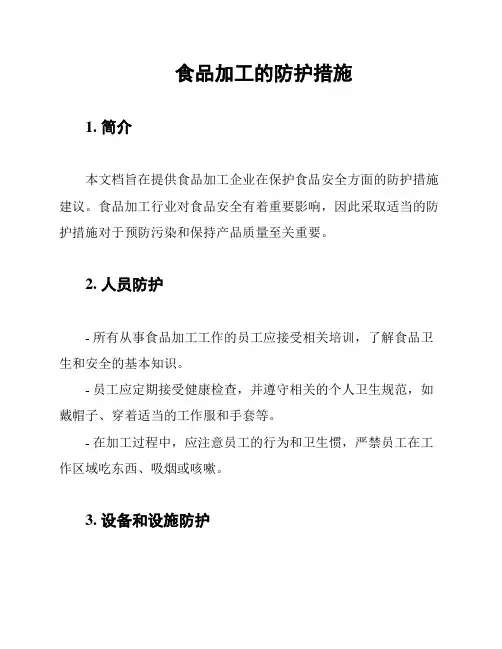 食品加工的防护措施

1. 简介

本文档旨在提供食品加工企业在保护食品安全方面的防护措施建议。食品加工行业对食品安全有着重要影响，因此采取适当的防护措施对于预防污染和保持产品质量至关重要。

2. 人员防护

- 所有从事食品加工工作的员工应接受相关培训，了解食品卫生和安全的基本知识。
- 员工应定期接受健康检查，并遵守相关的个人卫生规范，如戴帽子、穿着适当的工作服和手套等。
- 在加工过程中，应注意员工的行为和卫生惯，严禁员工在工作区域吃东西、吸烟或咳嗽。

3. 设备和设施防护